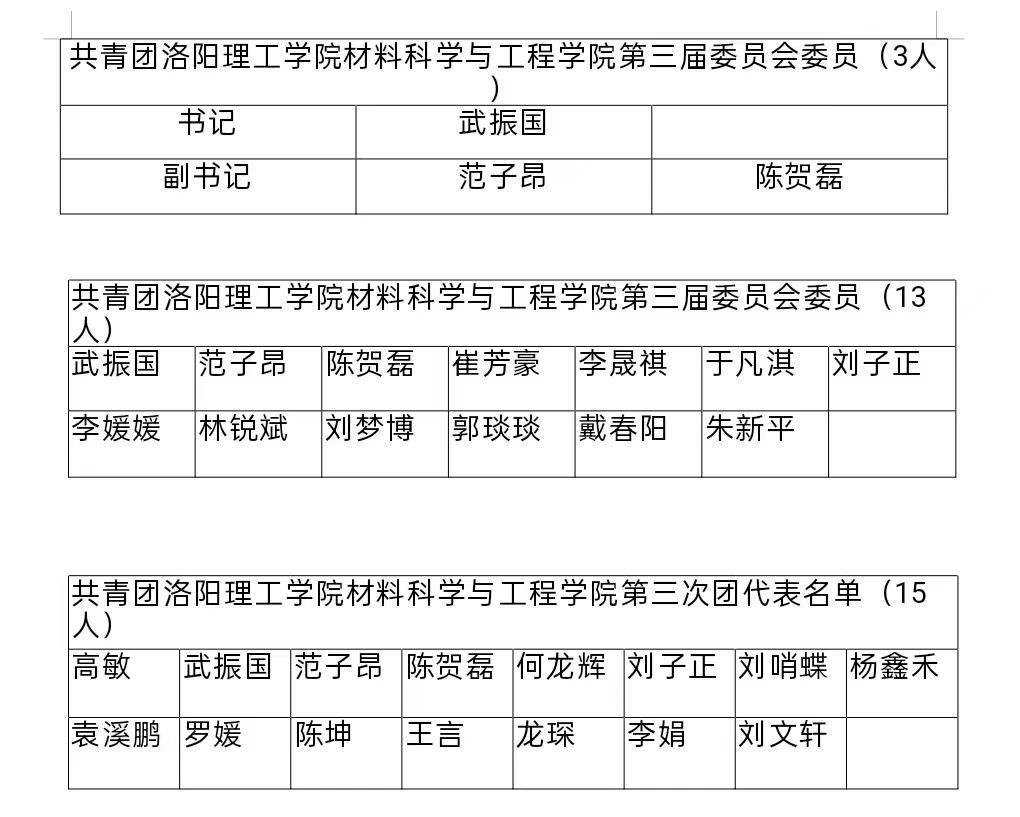 | 共青团洛阳理工学院材料科学与工程学院第三届委员会委员（3人） | | |
|---|---|---|
| 书记 | 武振国 | |
| 副书记 | 范子昂 | 陈贺磊 |

| 共青团洛阳理工学院材料科学与工程学院第三届委员会委员（13人） | | | | | | |
|---|---|---|---|---|---|---|
| 武振国 | 范子昂 | 陈贺磊 | 崔芳豪 | 李晟祺 | 于凡淇 | 刘子正 |
| 李媛媛 | 林锐斌 | 刘梦博 | 郭琰琰 | 戴春阳 | 朱新平 | |

| 共青团洛阳理工学院材料科学与工程学院第三次团代表名单（15人） | | | | | | | |
|---|---|---|---|---|---|---|---|
| 高敏 | 武振国 | 范子昂 | 陈贺磊 | 何龙辉 | 刘子正 | 刘哨蝶 | 杨鑫禾 |
| 袁溪鹏 | 罗媛 | 陈坤 | 王言 | 龙琛 | 李娟 | 刘文轩 | |